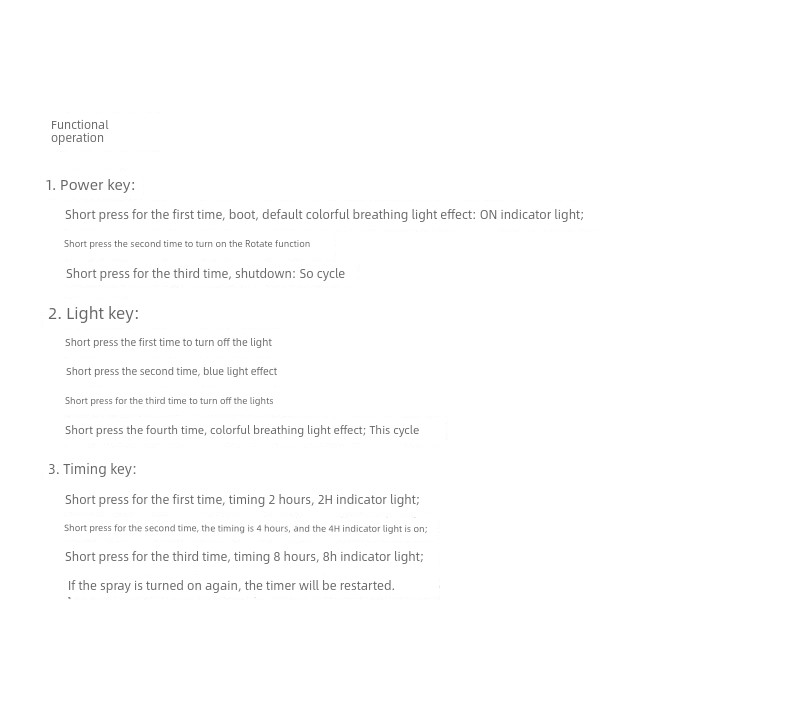 Functional operation

1. Power key:

Short press for the first time, boot, default colorful breathing light effect: ON indicator light;

Short press the second time to turn on the Rotate function

Short press for the third time, shutdown: So cycle

2. Light key:

Short press the first time to turn off the light

Short press the second time, blue light effect

Short press for the third time to turn off the lights

Short press the fourth time, colorful breathing light effect; This cycle

3. Timing key:

Short press for the first time, timing 2 hours, 2H indicator light;

Short press for the second time, the timing is 4 hours, and the 4H indicator light is on;

Short press for the third time, timing 8 hours, 8h indicator light;

If the spray is turned on again, the timer will be restarted.